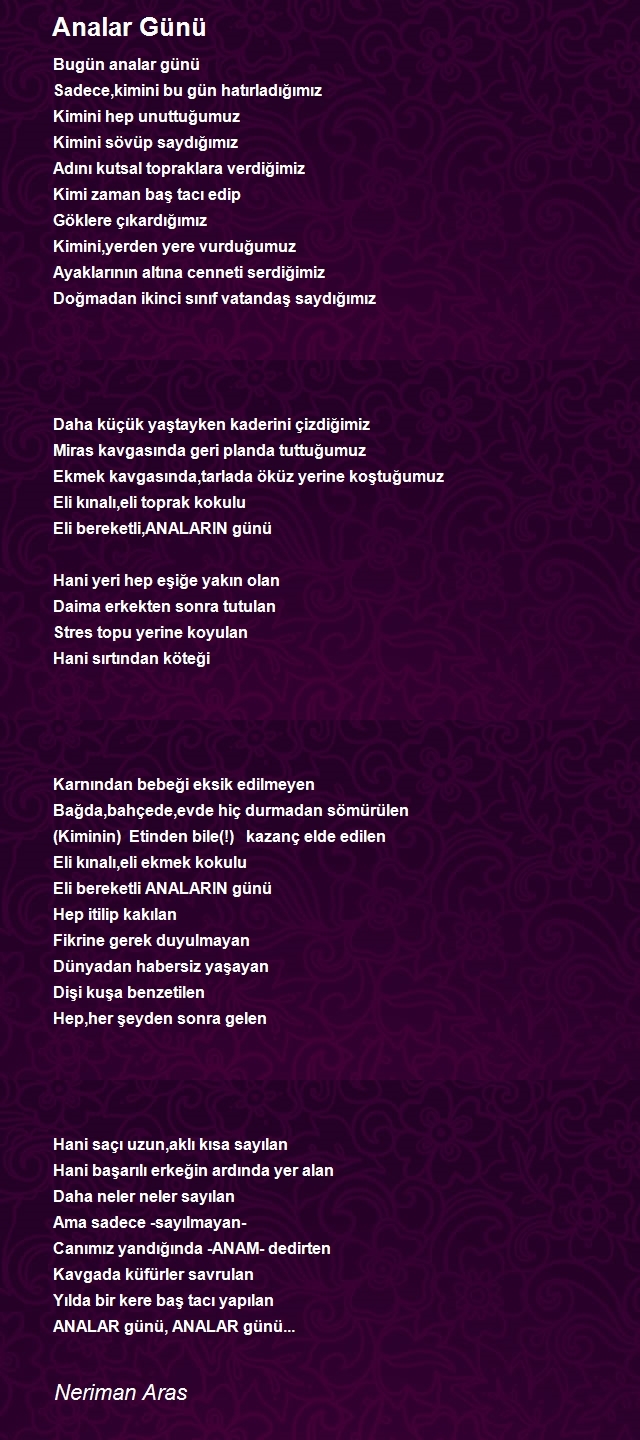 Analar Günü

Bugün analar günü
Sadece,kimini bu gün hatırladığımız
Kimini hep unuttuğumuz
Kimini sövüp saydığımız
Adını kutsal topraklara verdiğimiz
Kimi zaman baş tacı edip
Göklere çıkardığımız
Kimini,yerden yere vurduğumuz
Ayaklarının altına cenneti serdiğimiz
Doğmadan ikinci sınıf vatandaş saydığımız

Daha küçük yaştayken kaderini çizdiğimiz
Miras kavgasında geri planda tuttuğumuz
Ekmek kavgasında,tarlada öküz yerine koştuğumuz
Eli kınalı,eli toprak kokulu
Eli bereketli,ANALARIN günü

Hani yeri hep eşiğe yakın olan
Daima erkekten sonra tutulan
Stres topu yerine koyulan
Hani sırtından köteği

Karnından bebeği eksik edilmeyen
Bağda,bahçede,evde hiç durmadan sömürülen
(Kiminin) Etinden bile(!) kazanç elde edilen
Eli kınalı,eli ekmek kokulu
Eli bereketli ANALARIN günü
Hep itilip kakılan
Fikrine gerek duyulmayan
Dünyadan habersiz yaşayan
Dişi kuşa benzetilen
Hep,her şeyden sonra gelen

Hani saçı uzun,aklı kısa sayılan
Hani başarılı erkeğin ardında yer alan
Daha neler neler sayılan
Ama sadece -sayılmayan-
Canımız yandığında -ANAM- dedirten
Kavgada küfürler savrulan
Yılda bir kere baş tacı yapılan
ANALAR günü, ANALAR günü...

Neriman Aras